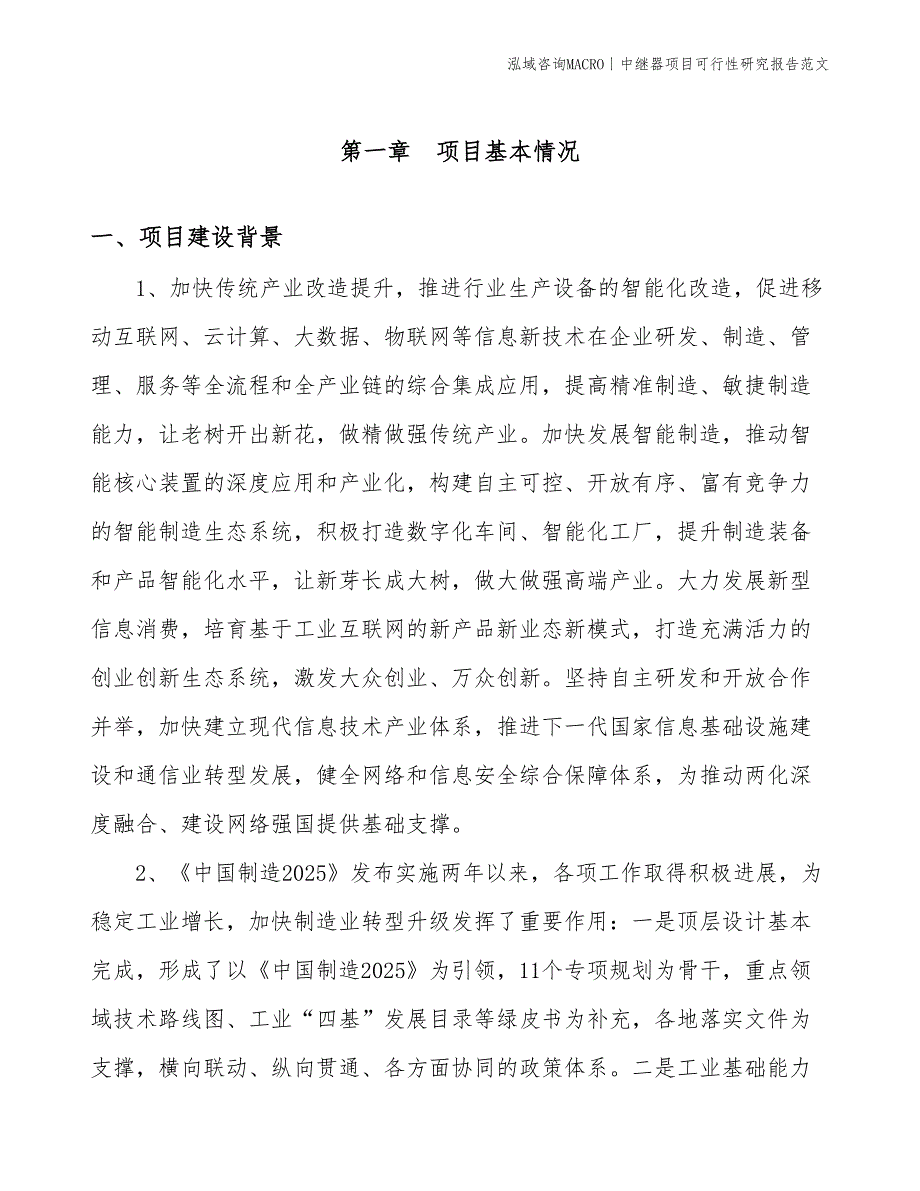 泓域咨询MACRO | 中继器项目可行性研究报告范文

第一章 项目基本情况

一、项目建设背景

1、加快传统产业改造提升，推进行业生产设备的智能化改造，促进移动互联网、云计算、大数据、物联网等信息新技术在企业研发、制造、管理、服务等全流程和全产业链的综合集成应用，提高精准制造、敏捷制造能力，让老树开出新花，做精做强传统产业。加快发展智能制造，推动智能核心装置的深度应用和产业化，构建自主可控、开放有序、富有竞争力的智能制造生态系统，积极打造数字化车间、智能化工厂，提升制造装备和产品智能化水平，让新芽长成大树，做大做强高端产业。大力发展新型信息消费，培育基于工业互联网的新产品新业态新模式，打造充满活力的创业创新生态系统，激发大众创业、万众创新。坚持自主研发和开放合作并举，加快建立现代信息技术产业体系，推进下一代国家信息基础设施建设和通信业转型发展，健全网络和信息安全综合保障体系，为推动两化深度融合、建设网络强国提供基础支撑。

2、《中国制造2025》发布实施两年以来，各项工作取得积极进展，为稳定工业增长，加快制造业转型升级发挥了重要作用：一是顶层设计基本完成，形成了以《中国制造2025》为引领，11个专项规划为骨干，重点领域技术路线图、工业“四基”发展目录等绿皮书为补充，各地落实文件为支撑，横向联动、纵向贯通、各方面协同的政策体系。二是工业基础能力